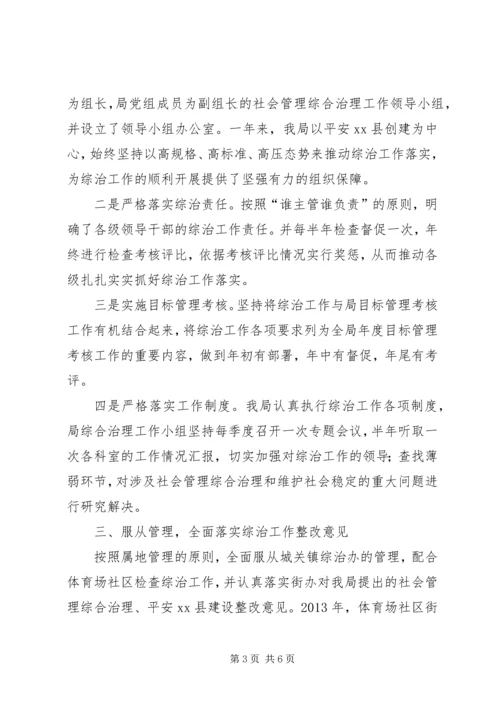 为组长，局党组成员为副组长的社会管理综合治理工作领导小组，并设立了领导小组办公室。一年来，我局以平安 xx 县创建为中心，始终坚持以高规格、高标准、高压态势来推动综治工作落实，为综治工作的顺利开展提供了坚强有力的组织保障。

二是严格落实综治责任。按照“谁主管谁负责”的原则，明确了各级领导干部的综治工作责任。并每半年检查督促一次，年终进行检查考核评比，依据考核评比情况实行奖惩，从而推动各级扎扎实实抓好综治工作落实。

三是实施目标管理考核。坚持将综治工作与局目标管理考核工作有机结合起来，将综治工作各项要求列为全局年度目标管理考核工作的重要内容，做到年初有部署，年中有督促，年尾有考评。

四是严格落实工作制度。我局认真执行综治工作各项制度，局综合治理工作小组坚持每季度召开一次专题会议，半年听取一次各科室的工作情况汇报，切实加强对综治工作的领导；查找薄弱环节，对涉及社会管理综合治理和维护社会稳定的重大问题进行研究解决。

三、服从管理，全面落实综治工作整改意见

按照属地管理的原则，全面服从城关镇综治办的管理，配合体育场社区检查综治工作，并认真落实街办对我局提出的社会管理综合治理、平安 xx 县建设整改意见。2013 年，体育场社区街

第 3 页 共 6 页